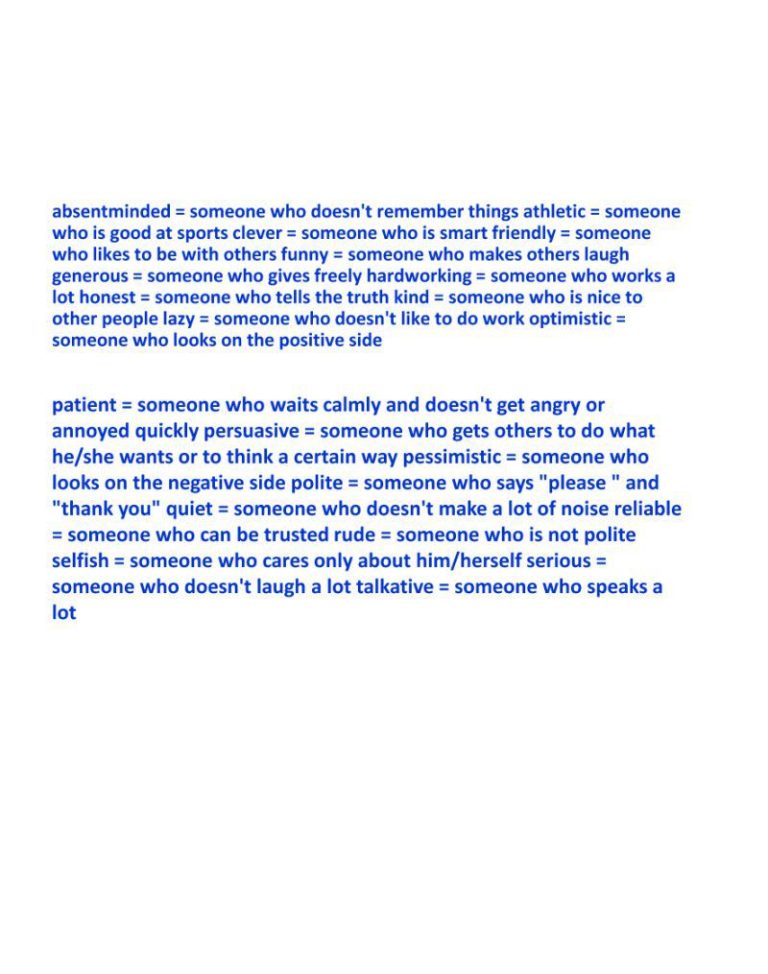 absentminded = someone who doesn't remember things athletic = someone who is good at sports clever = someone who is smart friendly = someone who likes to be with others funny = someone who makes others laugh generous = someone who gives freely hardworking = someone who works a lot honest = someone who tells the truth kind = someone who is nice to other people lazy = someone who doesn't like to do work optimistic = someone who looks on the positive side

patient = someone who waits calmly and doesn't get angry or annoyed quickly persuasive = someone who gets others to do what he/she wants or to think a certain way pessimistic = someone who looks on the negative side polite = someone who says "please " and "thank you" quiet = someone who doesn't make a lot of noise reliable = someone who can be trusted rude = someone who is not polite selfish = someone who cares only about him/herself serious = someone who doesn't laugh a lot talkative = someone who speaks a lot